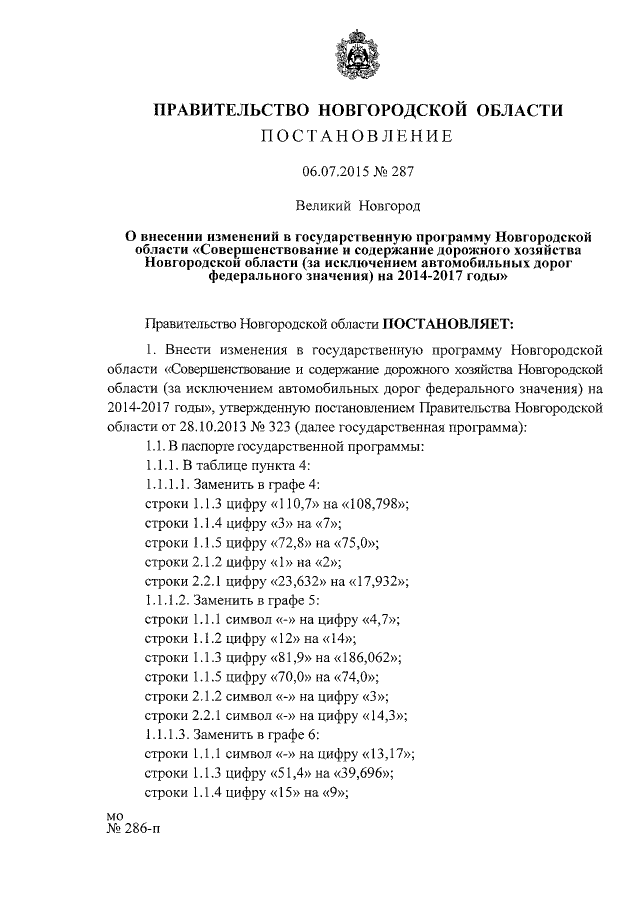 ПРАВИТЕЛЬСТВО НОВГОРОДСКОЙ ОБЛАСТИ
ПОСТАНОВЛЕНИЕ

06.07.2015 № 287

Великий Новгород

О внесении изменений в государственную программу Новгородской области «Совершенствование и содержание дорожного хозяйства Новгородской области (за исключением автомобильных дорог федерального значения) на 2014-2017 годы»

Правительство Новгородской области ПОСТАНОВЛЯЕТ:

1. Внести изменения в государственную программу Новгородской области «Совершенствование и содержание дорожного хозяйства Новгородской области (за исключением автомобильных дорог федерального значения) на 2014-2017 годы», утвержденную постановлением Правительства Новгородской области от 28.10.2013 № 323 (далее государственная программа):

1.1. В паспорте государственной программы:
1.1.1. В таблице пункта 4:
1.1.1.1. Заменить в графе 4:
строки 1.1.3 цифру «110,7» на «108,798»;
строки 1.1.4 цифру «3» на «7»;
строки 1.1.5 цифру «72,8» на «75,0»;
строки 2.1.2 цифру «1» на «2»;
строки 2.2.1 цифру «23,632» на «17,932»;
1.1.1.2. Заменить в графе 5:
строки 1.1.1 символ «-» на цифру «4,7»;
строки 1.1.2 цифру «12» на «14»;
строки 1.1.3 цифру «81,9» на «186,062»;
строки 1.1.5 цифру «70,0» на «74,0»;
строки 2.1.2 символ «-» на цифру «3»;
строки 2.2.1 символ «-» на цифру «14,3»;
1.1.1.3. Заменить в графе 6:
строки 1.1.1 символ «-» на цифру «13,17»;
строки 1.1.3 цифру «51,4» на «39,696»;
строки 1.1.4 цифру «15» на «9»;

мо
№ 286-п